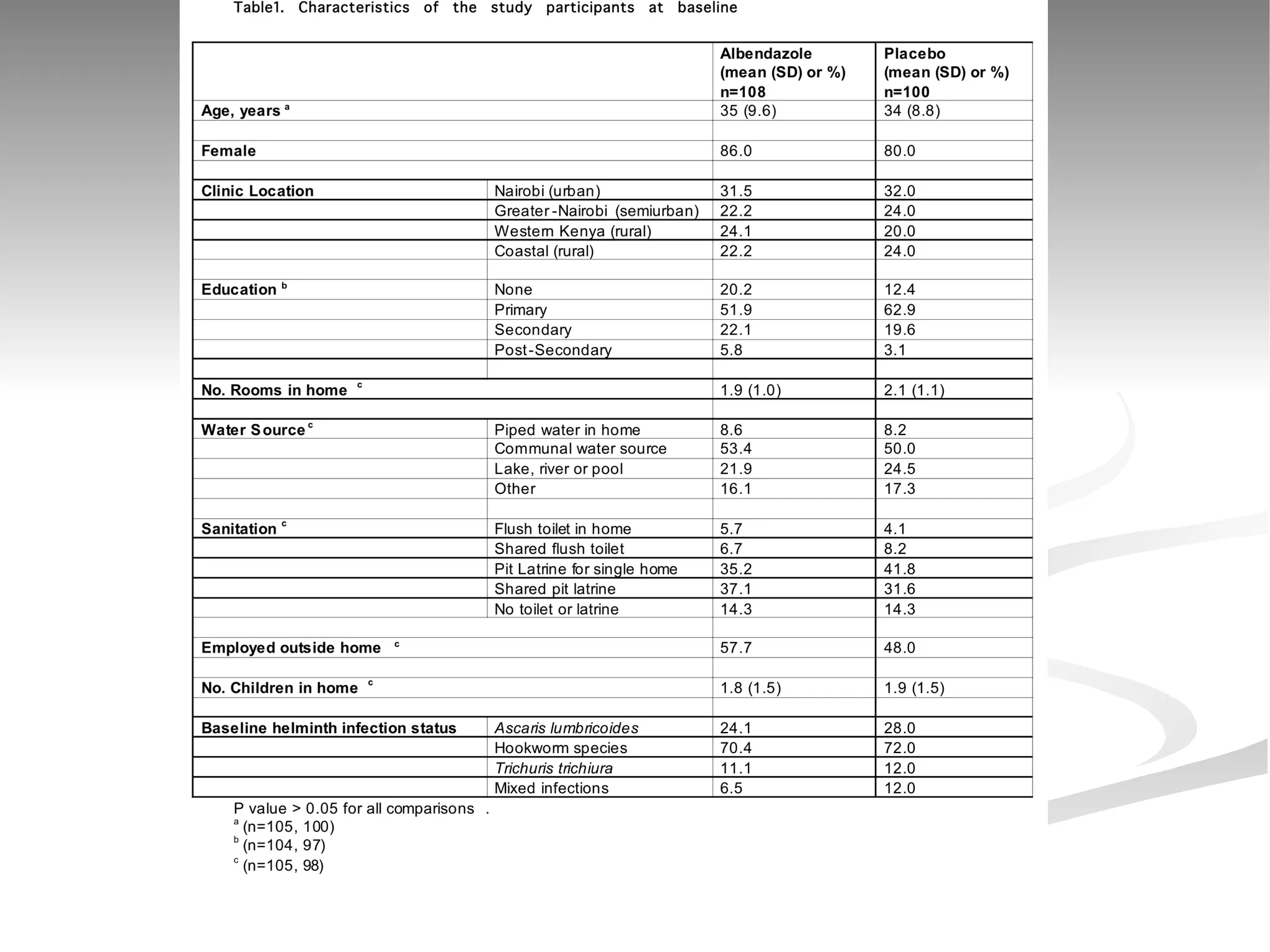 Table1. Characteristics of the study participants at baseline

| | | Albendazole (mean (SD) or %) n=108 | Placebo (mean (SD) or %) n=100 |
|---|---|---|---|
| Age, years $^a$ | | 35 (9.6) | 34 (8.8) |
| | | | |
| Female | | 86.0 | 80.0 |
| | | | |
| Clinic Location | Nairobi (urban) | 31.5 | 32.0 |
| | Greater-Nairobi (semiurban) | 22.2 | 24.0 |
| | Western Kenya (rural) | 24.1 | 20.0 |
| | Coastal (rural) | 22.2 | 24.0 |
| | | | |
| Education $^b$ | None | 20.2 | 12.4 |
| | Primary | 51.9 | 62.9 |
| | Secondary | 22.1 | 19.6 |
| | Post-Secondary | 5.8 | 3.1 |
| | | | |
| No. Rooms in home $^c$ | | 1.9 (1.0) | 2.1 (1.1) |
| | | | |
| Water Source $^c$ | Piped water in home | 8.6 | 8.2 |
| | Communal water source | 53.4 | 50.0 |
| | Lake, river or pool | 21.9 | 24.5 |
| | Other | 16.1 | 17.3 |
| | | | |
| Sanitation $^c$ | Flush toilet in home | 5.7 | 4.1 |
| | Shared flush toilet | 6.7 | 8.2 |
| | Pit Latrine for single home | 35.2 | 41.8 |
| | Shared pit latrine | 37.1 | 31.6 |
| | No toilet or latrine | 14.3 | 14.3 |
| | | | |
| Employed outside home $^c$ | | 57.7 | 48.0 |
| | | | |
| No. Children in home $^c$ | | 1.8 (1.5) | 1.9 (1.5) |
| | | | |
| Baseline helminth infection status | Ascaris lumbricoides | 24.1 | 28.0 |
| | Hookworm species | 70.4 | 72.0 |
| | Trichuris trichiura | 11.1 | 12.0 |
| | Mixed infections | 6.5 | 12.0 |

P value > 0.05 for all comparisons .
$^a$ (n=105, 100)
$^b$ (n=104, 97)
$^c$ (n=105, 98)